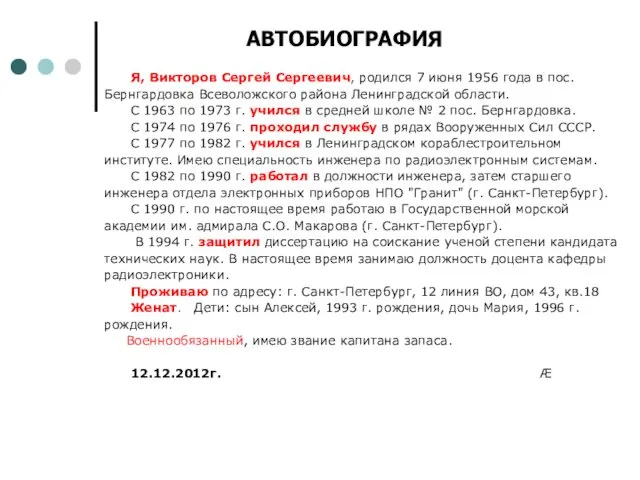 АВТОБИОГРАФИЯ

Я, Викторов Сергей Сергеевич, родился 7 июня 1956 года в пос. Бернгардовка Всеволожского района Ленинградской области.

С 1963 по 1973 г. учился в средней школе № 2 пос. Бернгардовка.

С 1974 по 1976 г. проходил службу в рядах Вооруженных Сил СССР.

С 1977 по 1982 г. учился в Ленинградском кораблестроительном институте. Имею специальность инженера по радиоэлектронным системам.

С 1982 по 1990 г. работал в должности инженера, затем старшего инженера отдела электронных приборов НПО "Гранит" (г. Санкт-Петербург).

С 1990 г. по настоящее время работаю в Государственной морской академии им. адмирала С.О. Макарова (г. Санкт-Петербург).

В 1994 г. защитил диссертацию на соискание ученой степени кандидата технических наук. В настоящее время занимаю должность доцента кафедры радиоэлектроники.

Проживаю по адресу: г. Санкт-Петербург, 12 линия ВО, дом 43, кв.18

Женат. Дети: сын Алексей, 1993 г. рождения, дочь Мария, 1996 г. рождения.

Военнообязанный, имею звание капитана запаса.

12.12.2012г. Æ